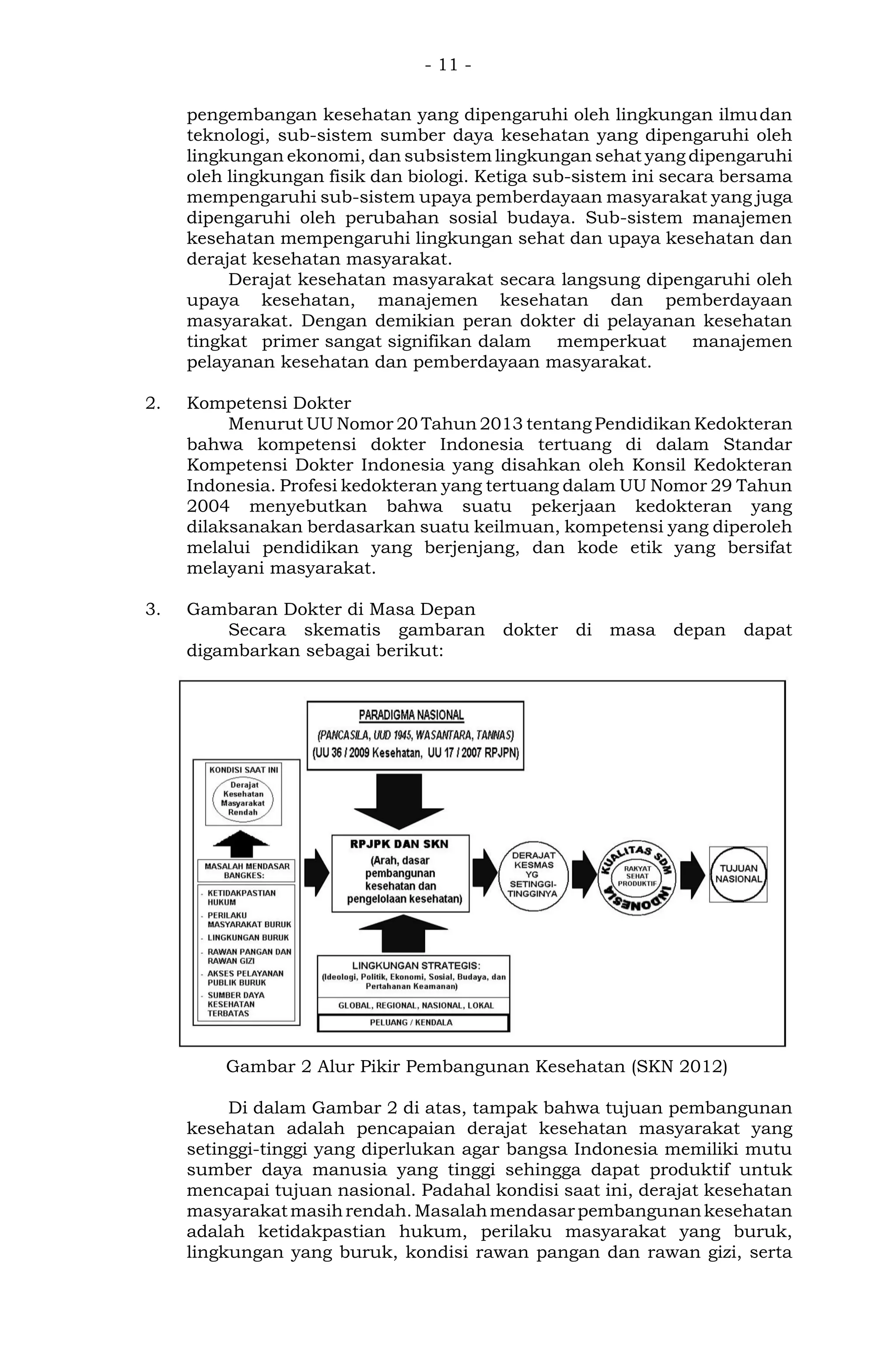 - 11 -

pengembangan kesehatan yang dipengaruhi oleh lingkungan ilmu dan teknologi, sub-sistem sumber daya kesehatan yang dipengaruhi oleh lingkungan ekonomi, dan subsistem lingkungan sehat yang dipengaruhi oleh lingkungan fisik dan biologi. Ketiga sub-sistem ini secara bersama mempengaruhi sub-sistem upaya pemberdayaan masyarakat yang juga dipengaruhi oleh perubahan sosial budaya. Sub-sistem manajemen kesehatan mempengaruhi lingkungan sehat dan upaya kesehatan dan derajat kesehatan masyarakat.

Derajat kesehatan masyarakat secara langsung dipengaruhi oleh upaya kesehatan, manajemen kesehatan dan pemberdayaan masyarakat. Dengan demikian peran dokter di pelayanan kesehatan tingkat primer sangat signifikan dalam memperkuat manajemen pelayanan kesehatan dan pemberdayaan masyarakat.

2. Kompetensi Dokter

Menurut UU Nomor 20 Tahun 2013 tentang Pendidikan Kedokteran bahwa kompetensi dokter Indonesia tertuang di dalam Standar Kompetensi Dokter Indonesia yang disahkan oleh Konsil Kedokteran Indonesia. Profesi kedokteran yang tertuang dalam UU Nomor 29 Tahun 2004 menyebutkan bahwa suatu pekerjaan kedokteran yang dilaksanakan berdasarkan suatu keilmuan, kompetensi yang diperoleh melalui pendidikan yang berjenjang, dan kode etik yang bersifat melayani masyarakat.

3. Gambaran Dokter di Masa Depan

Secara skematis gambaran dokter di masa depan dapat digambarkan sebagai berikut:

PARADIGMA NASIONAL
(PANCASILA, UUD 1945, WASANTARA, TANNAS)
(UU 36 / 2009 Kesehatan, UU 17 / 2007 RPJPN)

KONDISI SAAT INI
Derajat Kesehatan Masyarakat Rendah

MASALAH MENDASAR BANGKES:
- KETIDAKPASTIAN HUKUM
- PERILAKU MASYARAKAT BURUK
- LINGKUNGAN BURUK
- RAWAN PANGAN DAN RAWAN GIZI
- AKSES PELAYANAN PUBLIK BURUK
- SUMBER DAYA KESEHATAN TERBATAS

RPJPK DAN SKN
(Arah, dasar pembangunan kesehatan dan pengelolaan kesehatan)

DERAJAT KESMAS YG SETINGGI-TINGGINYA

KUALITAS SDM INDONESIA
RAKYAT SEHAT PRODUKTIF

TUJUAN NASIONAL

LINGKUNGAN STRATEGIS:
(Ideologi, Politik, Ekonomi, Sosial, Budaya, dan Pertahanan Keamanan)
GLOBAL, REGIONAL, NASIONAL, LOKAL
PELUANG / KENDALA

Gambar 2 Alur Pikir Pembangunan Kesehatan (SKN 2012)

Di dalam Gambar 2 di atas, tampak bahwa tujuan pembangunan kesehatan adalah pencapaian derajat kesehatan masyarakat yang setinggi-tinggi yang diperlukan agar bangsa Indonesia memiliki mutu sumber daya manusia yang tinggi sehingga dapat produktif untuk mencapai tujuan nasional. Padahal kondisi saat ini, derajat kesehatan masyarakat masih rendah. Masalah mendasar pembangunan kesehatan adalah ketidakpastian hukum, perilaku masyarakat yang buruk, lingkungan yang buruk, kondisi rawan pangan dan rawan gizi, serta